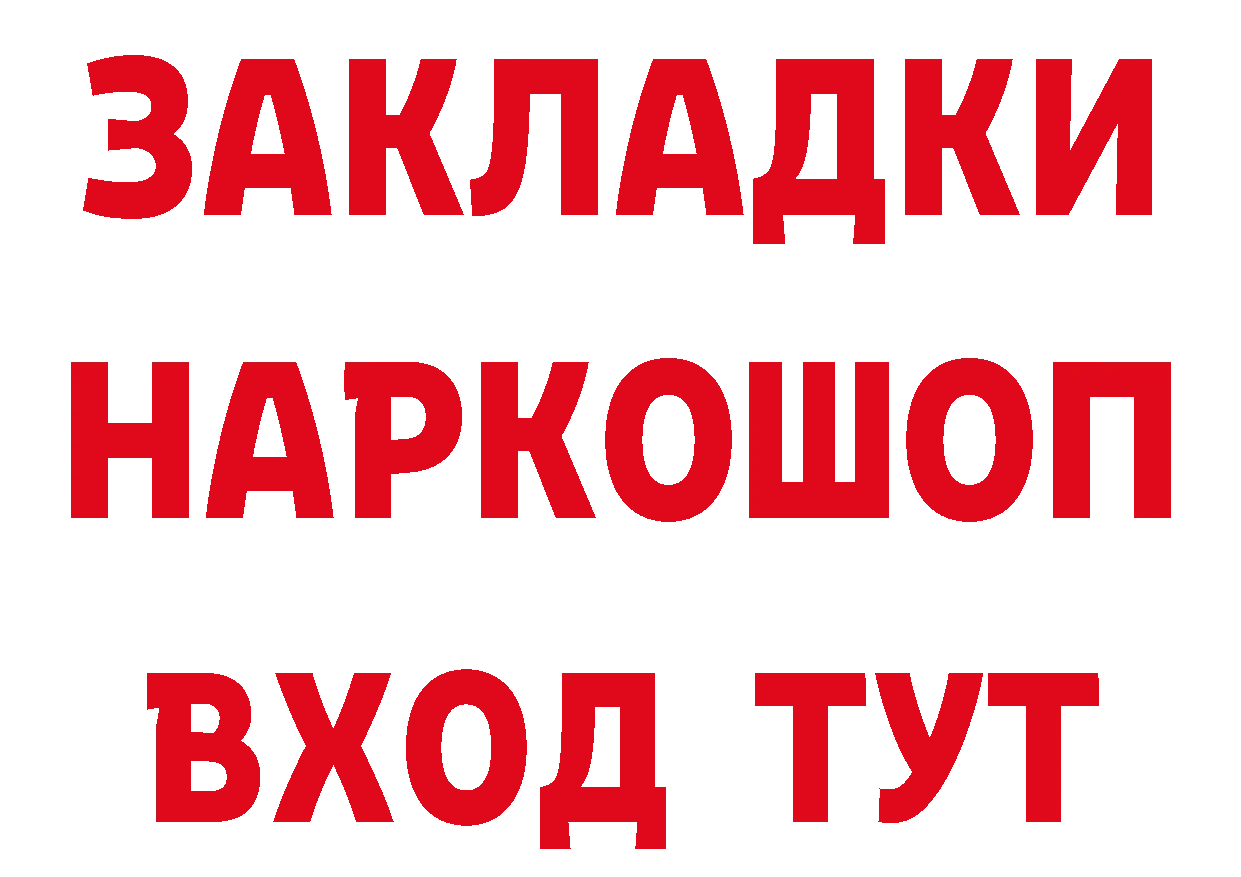 ЗАКЛАДКИ НАРКОШОП ВХОД ТУТ